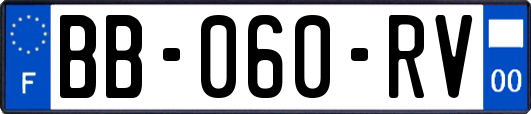 F
BB-060-RV
00